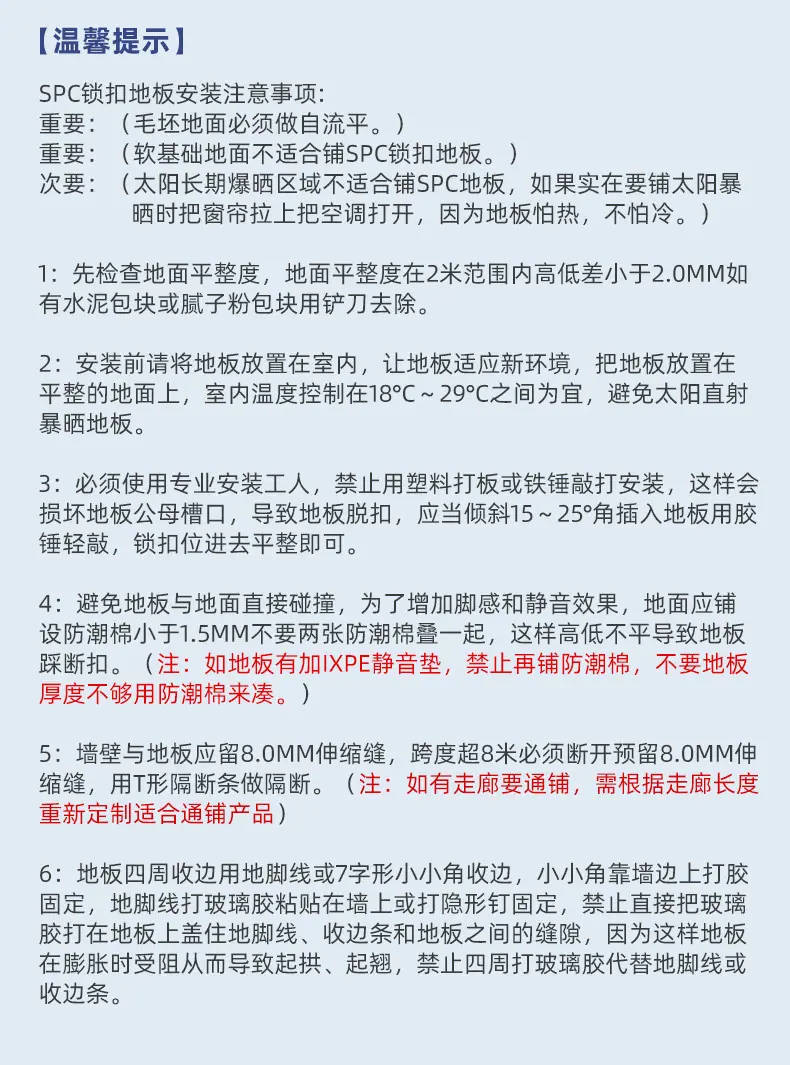 【温馨提示】

SPC锁扣地板安装注意事项:
重要:（毛坯地面必须做自流平。）
重要:（软基础地面不适合铺SPC锁扣地板。）
次要:（太阳长期爆晒区域不适合铺SPC地板，如果实在要铺太阳暴晒时把窗帘拉上把空调打开，因为地板怕热，不怕冷。）

1：先检查地面平整度，地面平整度在2米范围内高低差小于2.0MM如有水泥包块或腻子粉包块用铲刀去除。

2：安装前请将地板放置在室内，让地板适应新环境，把地板放置在平整的地面上，室内温度控制在18°C～29°C之间为宜，避免太阳直射暴晒地板。

3：必须使用专业安装工人，禁止用塑料打板或铁锤敲打安装，这样会损坏地板公母槽口，导致地板脱扣，应当倾斜15～25°角插入地板用胶锤轻敲，锁扣位进去平整即可。

4：避免地板与地面直接碰撞，为了增加脚感和静音效果，地面应铺设防潮棉小于1.5MM不要两张防潮棉叠一起，这样高低不平导致地板踩断扣。（注：如地板有加IXPE静音垫，禁止再铺防潮棉，不要地板厚度不够用防潮棉来凑。）

5：墙壁与地板应留8.0MM伸缩缝，跨度超8米必须断开预留8.0MM伸缩缝，用T形隔断条做隔断。（注：如有走廊要通铺，需根据走廊长度重新定制适合通铺产品）

6：地板四周收边用地脚线或7字形小小角收边，小小角靠墙边上打胶固定，地脚线打玻璃胶粘贴在墙上或打隐形钉固定，禁止直接把玻璃胶打在地板上盖住地脚线、收边条和地板之间的缝隙，因为这样地板在膨胀时受阻从而导致起拱、起翘，禁止四周打玻璃胶代替地脚线或收边条。